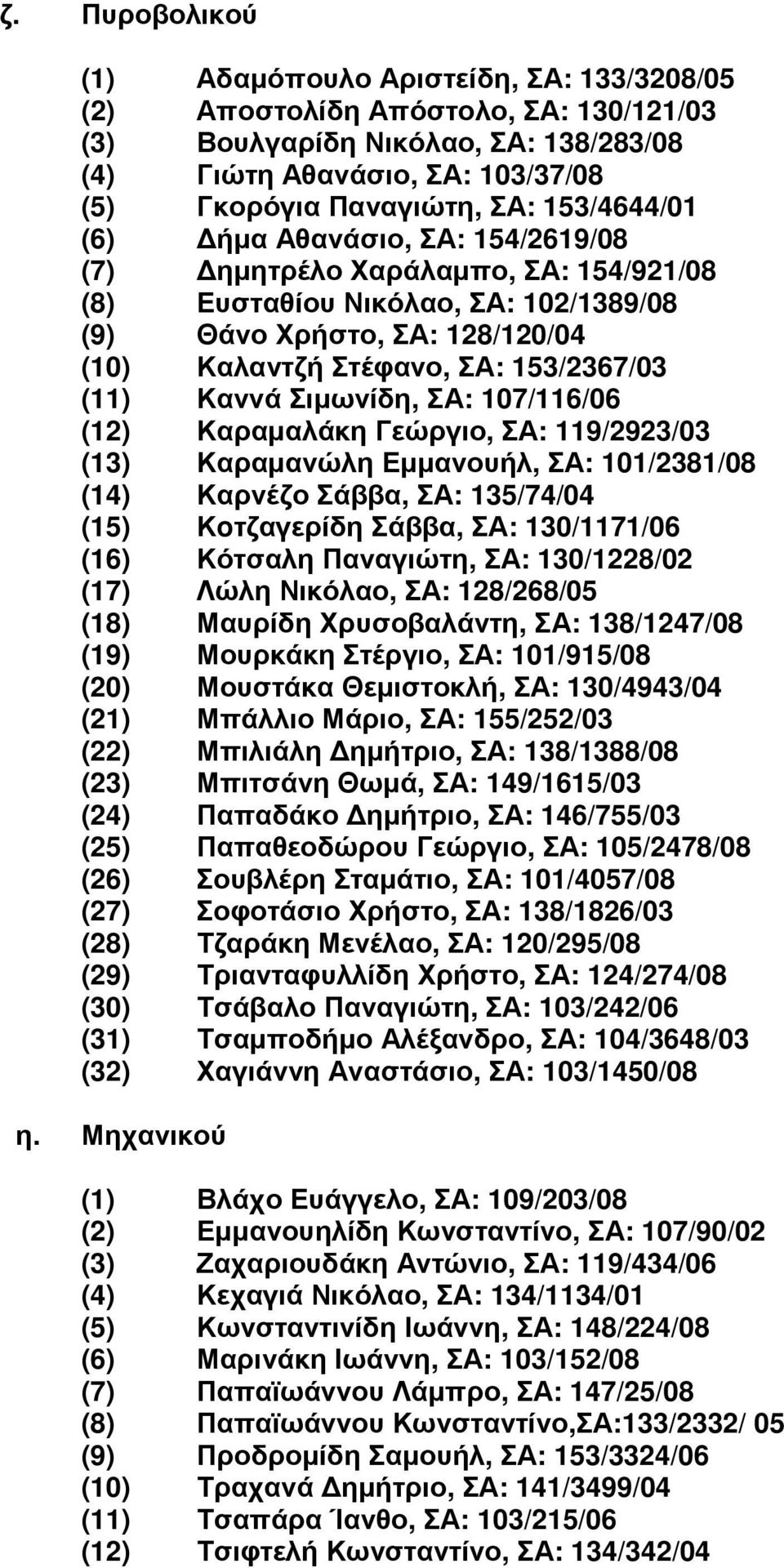 ζ. Πυροβολικού

(1) Αδαμόπουλο Αριστείδη, ΣΑ: 133/3208/05
(2) Αποστολίδη Απόστολο, ΣΑ: 130/121/03
(3) Βουλγαρίδη Νικόλαο, ΣΑ: 138/283/08
(4) Γιώτη Αθανάσιο, ΣΑ: 103/37/08
(5) Γκορόγια Παναγιώτη, ΣΑ: 153/4644/01
(6) Δήμα Αθανάσιο, ΣΑ: 154/2619/08
(7) Δημητρέλο Χαράλαμπο, ΣΑ: 154/921/08
(8) Ευσταθίου Νικόλαο, ΣΑ: 102/1389/08
(9) Θάνο Χρήστο, ΣΑ: 128/120/04
(10) Καλαντζή Στέφανο, ΣΑ: 153/2367/03
(11) Καννά Σιμωνίδη, ΣΑ: 107/116/06
(12) Καραμαλάκη Γεώργιο, ΣΑ: 119/2923/03
(13) Καραμανώλη Εμμανουήλ, ΣΑ: 101/2381/08
(14) Καρνέζο Σάββα, ΣΑ: 135/74/04
(15) Κοτζαγερίδη Σάββα, ΣΑ: 130/1171/06
(16) Κότσαλη Παναγιώτη, ΣΑ: 130/1228/02
(17) Λώλη Νικόλαο, ΣΑ: 128/268/05
(18) Μαυρίδη Χρυσοβαλάντη, ΣΑ: 138/1247/08
(19) Μουρκάκη Στέργιο, ΣΑ: 101/915/08
(20) Μουστάκα Θεμιστοκλή, ΣΑ: 130/4943/04
(21) Μπάλλιο Μάριο, ΣΑ: 155/252/03
(22) Μπιλιάλη Δημήτριο, ΣΑ: 138/1388/08
(23) Μπιτσάνη Θωμά, ΣΑ: 149/1615/03
(24) Παπαδάκο Δημήτριο, ΣΑ: 146/755/03
(25) Παπαθεοδώρου Γεώργιο, ΣΑ: 105/2478/08
(26) Σουβλέρη Σταμάτιο, ΣΑ: 101/4057/08
(27) Σοφοτάσιο Χρήστο, ΣΑ: 138/1826/03
(28) Τζαράκη Μενέλαο, ΣΑ: 120/295/08
(29) Τριανταφυλλίδη Χρήστο, ΣΑ: 124/274/08
(30) Τσάβαλο Παναγιώτη, ΣΑ: 103/242/06
(31) Τσαμποδήμο Αλέξανδρο, ΣΑ: 104/3648/03
(32) Χαγιάννη Αναστάσιο, ΣΑ: 103/1450/08

η. Μηχανικού

(1) Βλάχο Ευάγγελο, ΣΑ: 109/203/08
(2) Εμμανουηλίδη Κωνσταντίνο, ΣΑ: 107/90/02
(3) Ζαχαριουδάκη Αντώνιο, ΣΑ: 119/434/06
(4) Κεχαγιά Νικόλαο, ΣΑ: 134/1134/01
(5) Κωνσταντινίδη Ιωάννη, ΣΑ: 148/224/08
(6) Μαρινάκη Ιωάννη, ΣΑ: 103/152/08
(7) Παπαϊωάννου Λάμπρο, ΣΑ: 147/25/08
(8) Παπαϊωάννου Κωνσταντίνο,ΣΑ:133/2332/ 05
(9) Προδρομίδη Σαμουήλ, ΣΑ: 153/3324/06
(10) Τραχανά Δημήτριο, ΣΑ: 141/3499/04
(11) Τσαπάρα Ίανθο, ΣΑ: 103/215/06
(12) Τσιφτελή Κωνσταντίνο, ΣΑ: 134/342/04